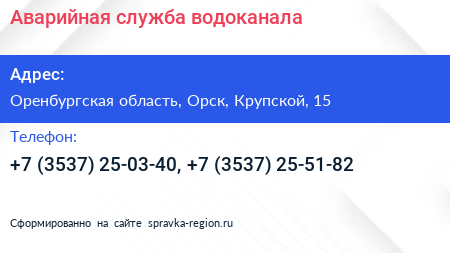 Аварийная служба водоканала

Адрес:

Оренбургская область, Орск, Крупской, 15

Телефон:

+7 (3537) 25-03-40, +7 (3537) 25-51-82

Сформированно на сайте spravka-region.ru